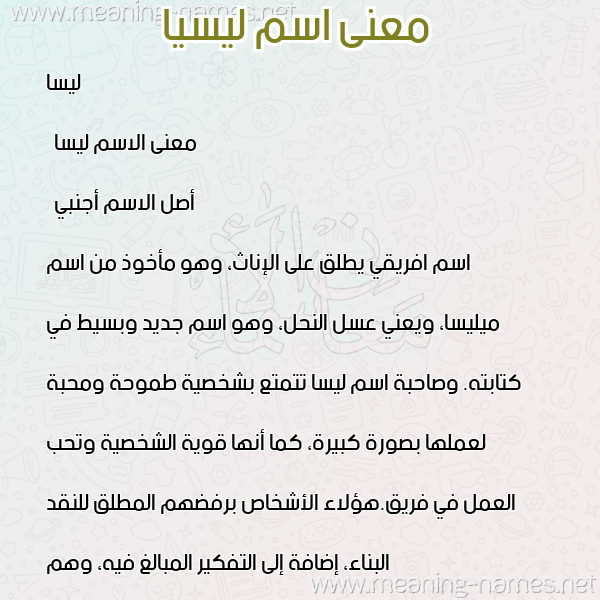 www.meaning-names.net

معنى اسم ليسيا

ليسا

معنى الاسم ليسا

أصل الاسم أجنبي

اسم افريقي يطلق على الإناث، وهو مأخوذ من اسم ميليسا، ويعني عسل النحل، وهو اسم جديد وبسيط في كتابته. وصاحبة اسم ليسا تتمتع بشخصية طموحة ومحبة لعملها بصورة كبيرة، كما أنها قوية الشخصية وتحب العمل في فريق.هؤلاء الأشخاص برفضهم المطلق للنقد البناء، إضافة إلى التفكير المبالغ فيه، وهم

www.meaning-names.net